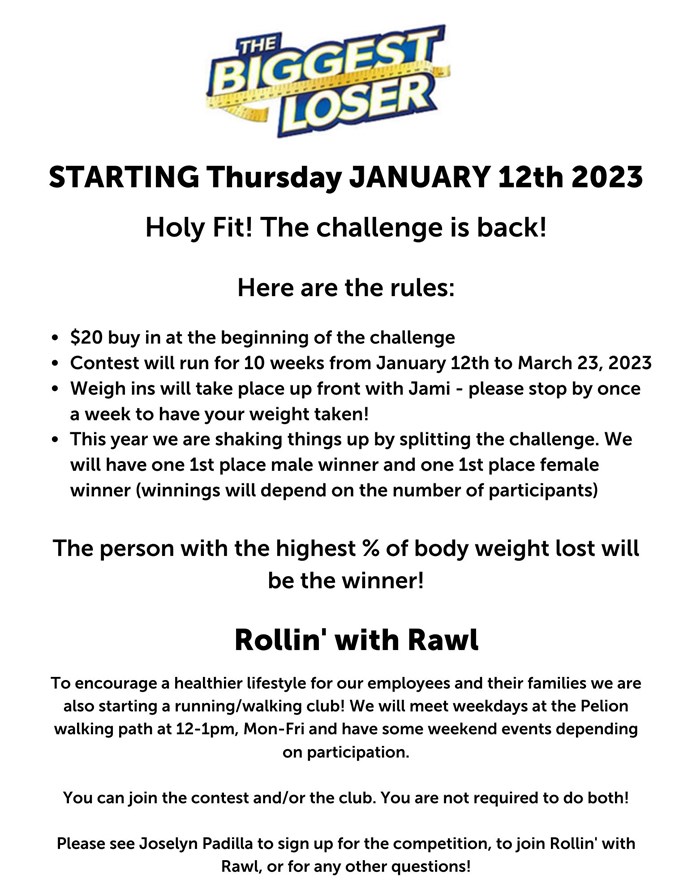 THE BIGGEST LOSER

STARTING Thursday JANUARY 12th 2023

Holy Fit! The challenge is back!

Here are the rules:

• $20 buy in at the beginning of the challenge
• Contest will run for 10 weeks from January 12th to March 23, 2023
• Weigh ins will take place up front with Jami - please stop by once a week to have your weight taken!
• This year we are shaking things up by splitting the challenge. We will have one 1st place male winner and one 1st place female winner (winnings will depend on the number of participants)

The person with the highest % of body weight lost will be the winner!

Rollin' with Rawl

To encourage a healthier lifestyle for our employees and their families we are also starting a running/walking club! We will meet weekdays at the Pelion walking path at 12-1pm, Mon-Fri and have some weekend events depending on participation.

You can join the contest and/or the club. You are not required to do both!

Please see Joselyn Padilla to sign up for the competition, to join Rollin' with Rawl, or for any other questions!